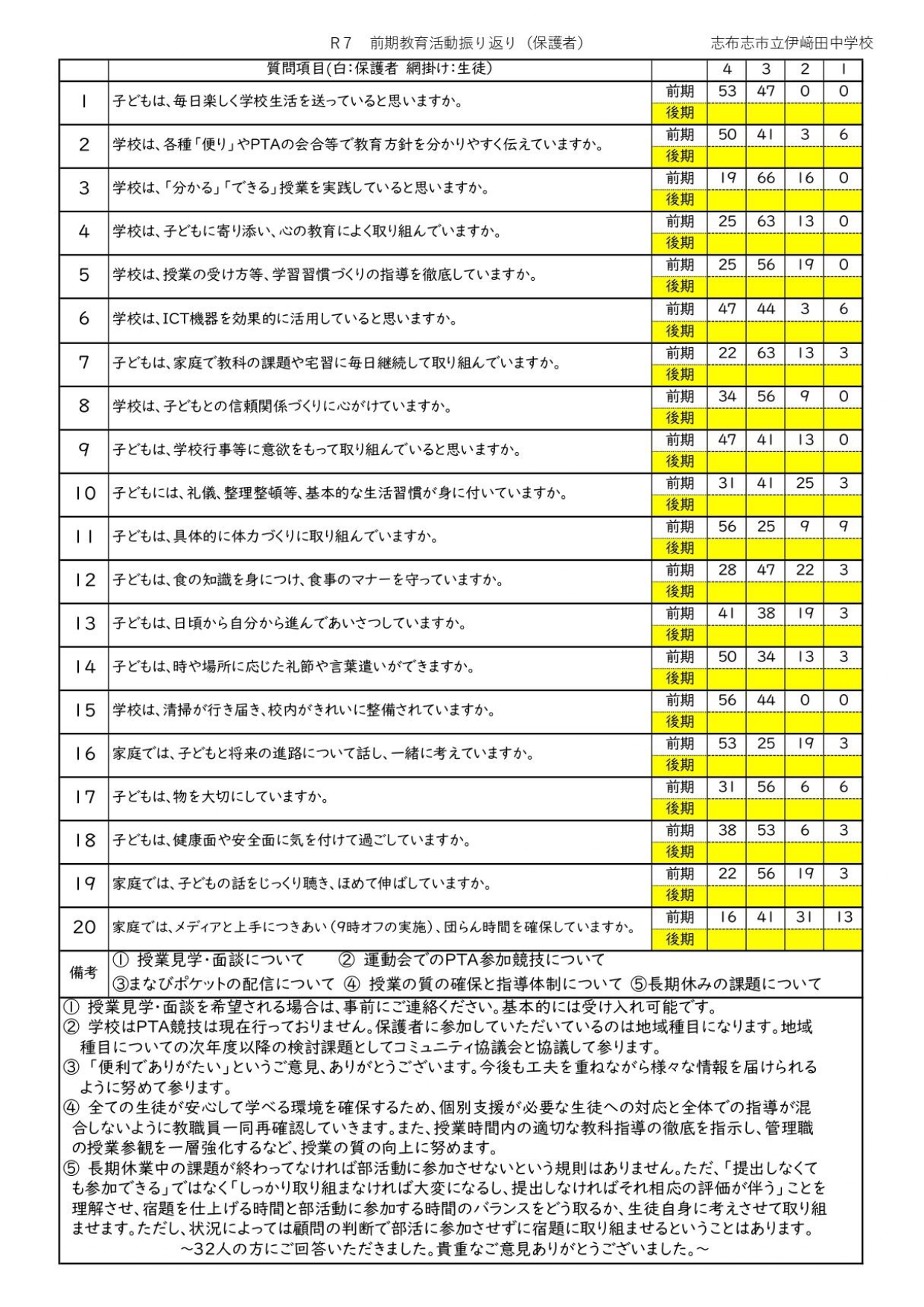 R７　前期教育活動振り返り（保護者）　志布志市立伊﨑田中学校

| | 質問項目(白:保護者 網掛け:生徒) | | 4 | 3 | 2 | 1 |
|---|---|---|---|---|---|---|
| 1 | 子どもは、毎日楽しく学校生活を送っていると思いますか。 | 前期 | 53 | 47 | 0 | 0 |
| | | 後期 | | | | |
| 2 | 学校は、各種「便り」やPTAの会合等で教育方針を分かりやすく伝えていますか。 | 前期 | 50 | 41 | 3 | 6 |
| | | 後期 | | | | |
| 3 | 学校は、「分かる」「できる」授業を実践していると思いますか。 | 前期 | 19 | 66 | 16 | 0 |
| | | 後期 | | | | |
| 4 | 学校は、子どもに寄り添い、心の教育によく取り組んでいますか。 | 前期 | 25 | 63 | 13 | 0 |
| | | 後期 | | | | |
| 5 | 学校は、授業の受け方等、学習習慣づくりの指導を徹底していますか。 | 前期 | 25 | 56 | 19 | 0 |
| | | 後期 | | | | |
| 6 | 学校は、ICT機器を効果的に活用していると思いますか。 | 前期 | 47 | 44 | 3 | 6 |
| | | 後期 | | | | |
| 7 | 子どもは、家庭で教科の課題や宅習に毎日継続して取り組んでいますか。 | 前期 | 22 | 63 | 13 | 3 |
| | | 後期 | | | | |
| 8 | 学校は、子どもとの信頼関係づくりに心がけていますか。 | 前期 | 34 | 56 | 9 | 0 |
| | | 後期 | | | | |
| 9 | 子どもは、学校行事等に意欲をもって取り組んでいると思いますか。 | 前期 | 47 | 41 | 13 | 0 |
| | | 後期 | | | | |
| 10 | 子どもには、礼儀、整理整頓等、基本的な生活習慣が身に付いていますか。 | 前期 | 31 | 41 | 25 | 3 |
| | | 後期 | | | | |
| 11 | 子どもは、具体的に体力づくりに取り組んでいますか。 | 前期 | 56 | 25 | 9 | 9 |
| | | 後期 | | | | |
| 12 | 子どもは、食の知識を身につけ、食事のマナーを守っていますか。 | 前期 | 28 | 47 | 22 | 3 |
| | | 後期 | | | | |
| 13 | 子どもは、日頃から自分から進んであいさつしていますか。 | 前期 | 41 | 38 | 19 | 3 |
| | | 後期 | | | | |
| 14 | 子どもは、時や場所に応じた礼節や言葉遣いができますか。 | 前期 | 50 | 34 | 13 | 3 |
| | | 後期 | | | | |
| 15 | 学校は、清掃が行き届き、校内がきれいに整備されていますか。 | 前期 | 56 | 44 | 0 | 0 |
| | | 後期 | | | | |
| 16 | 家庭では、子どもと将来の進路について話し、一緒に考えていますか。 | 前期 | 53 | 25 | 19 | 3 |
| | | 後期 | | | | |
| 17 | 子どもは、物を大切にしていますか。 | 前期 | 31 | 56 | 6 | 6 |
| | | 後期 | | | | |
| 18 | 子どもは、健康面や安全面に気を付けて過ごしていますか。 | 前期 | 38 | 53 | 6 | 3 |
| | | 後期 | | | | |
| 19 | 家庭では、子どもの話をじっくり聴き、ほめて伸ばしていますか。 | 前期 | 22 | 56 | 19 | 3 |
| | | 後期 | | | | |
| 20 | 家庭では、メディアと上手につきあい(9時オフの実施)、団らん時間を確保していますか。 | 前期 | 16 | 41 | 31 | 13 |
| | | 後期 | | | | |

備考　① 授業見学・面談について　② 運動会でのPTA参加競技について　③まなびポケットの配信について　④ 授業の質の確保と指導体制について　⑤長期休みの課題について

① 授業見学・面談を希望される場合は、事前にご連絡ください。基本的には受け入れ可能です。
② 学校はPTA競技は現在行っておりません。保護者に参加していただいているのは地域種目になります。地域種目についての次年度以降の検討課題としてコミュニティ協議会と協議して参ります。
③ 「便利でありがたい」というご意見、ありがとうございます。今後も工夫を重ねながら様々な情報を届けられるように努めて参ります。
④ 全ての生徒が安心して学べる環境を確保するため、個別支援が必要な生徒への対応と全体での指導が混合しないように教職員一同再確認していきます。また、授業時間内の適切な教科指導の徹底を指示し、管理職の授業参観を一層強化するなど、授業の質の向上に努めます。
⑤ 長期休業中の課題が終わってなければ部活動に参加させないという規則はありません。ただ、「提出しなくても参加できる」ではなく「しっかり取り組まなければ大変になるし、提出しなければそれ相応の評価が伴う」ことを理解させ、宿題を仕上げる時間と部活動に参加する時間のバランスをどう取るか、生徒自身に考えさせて取り組ませます。ただし、状況によっては顧問の判断で部活に参加させずに宿題に取り組ませるということはあります。
～32人の方にご回答いただきました。貴重なご意見ありがとうございました。～